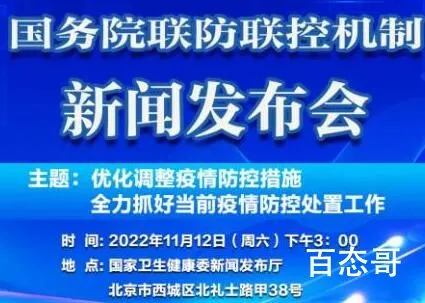 国务院联防联控机制
新闻发布会

主题：优化调整疫情防控措施
全力抓好当前疫情防控处置工作

时 间：2022年11月12日（周六）下午3：00
地 点：国家卫生健康委新闻发布厅
北京市西城区北礼士路甲38号

百态哥